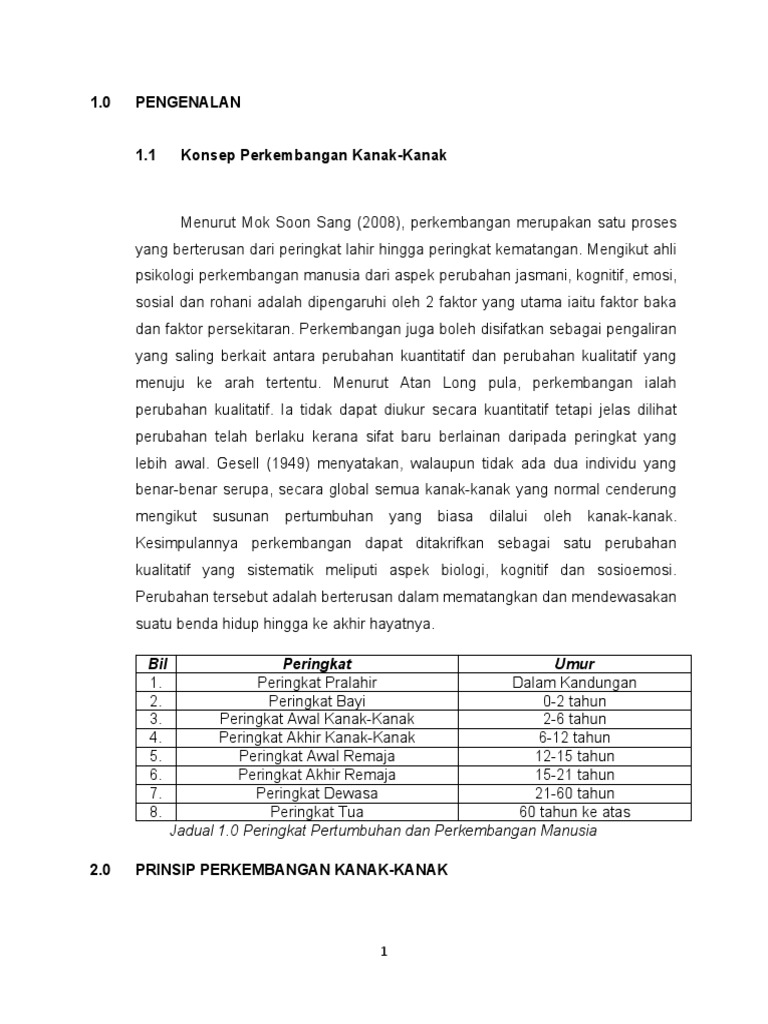 1.0 PENGENALAN

1.1 Konsep Perkembangan Kanak-Kanak

Menurut Mok Soon Sang (2008), perkembangan merupakan satu proses yang berterusan dari peringkat lahir hingga peringkat kematangan. Mengikut ahli psikologi perkembangan manusia dari aspek perubahan jasmani, kognitif, emosi, sosial dan rohani adalah dipengaruhi oleh 2 faktor yang utama iaitu faktor baka dan faktor persekitaran. Perkembangan juga boleh disifatkan sebagai pengaliran yang saling berkait antara perubahan kuantitatif dan perubahan kualitatif yang menuju ke arah tertentu. Menurut Atan Long pula, perkembangan ialah perubahan kualitatif. Ia tidak dapat diukur secara kuantitatif tetapi jelas dilihat perubahan telah berlaku kerana sifat baru berlainan daripada peringkat yang lebih awal. Gesell (1949) menyatakan, walaupun tidak ada dua individu yang benar-benar serupa, secara global semua kanak-kanak yang normal cenderung mengikut susunan pertumbuhan yang biasa dilalui oleh kanak-kanak. Kesimpulannya perkembangan dapat ditakrifkan sebagai satu perubahan kualitatif yang sistematik meliputi aspek biologi, kognitif dan sosioemosi. Perubahan tersebut adalah berterusan dalam mematangkan dan mendewasakan suatu benda hidup hingga ke akhir hayatnya.

| Bil | Peringkat | Umur |
|---|---|---|
| 1. | Peringkat Pralahir | Dalam Kandungan |
| 2. | Peringkat Bayi | 0-2 tahun |
| 3. | Peringkat Awal Kanak-Kanak | 2-6 tahun |
| 4. | Peringkat Akhir Kanak-Kanak | 6-12 tahun |
| 5. | Peringkat Awal Remaja | 12-15 tahun |
| 6. | Peringkat Akhir Remaja | 15-21 tahun |
| 7. | Peringkat Dewasa | 21-60 tahun |
| 8. | Peringkat Tua | 60 tahun ke atas |

Jadual 1.0 Peringkat Pertumbuhan dan Perkembangan Manusia

2.0 PRINSIP PERKEMBANGAN KANAK-KANAK

1